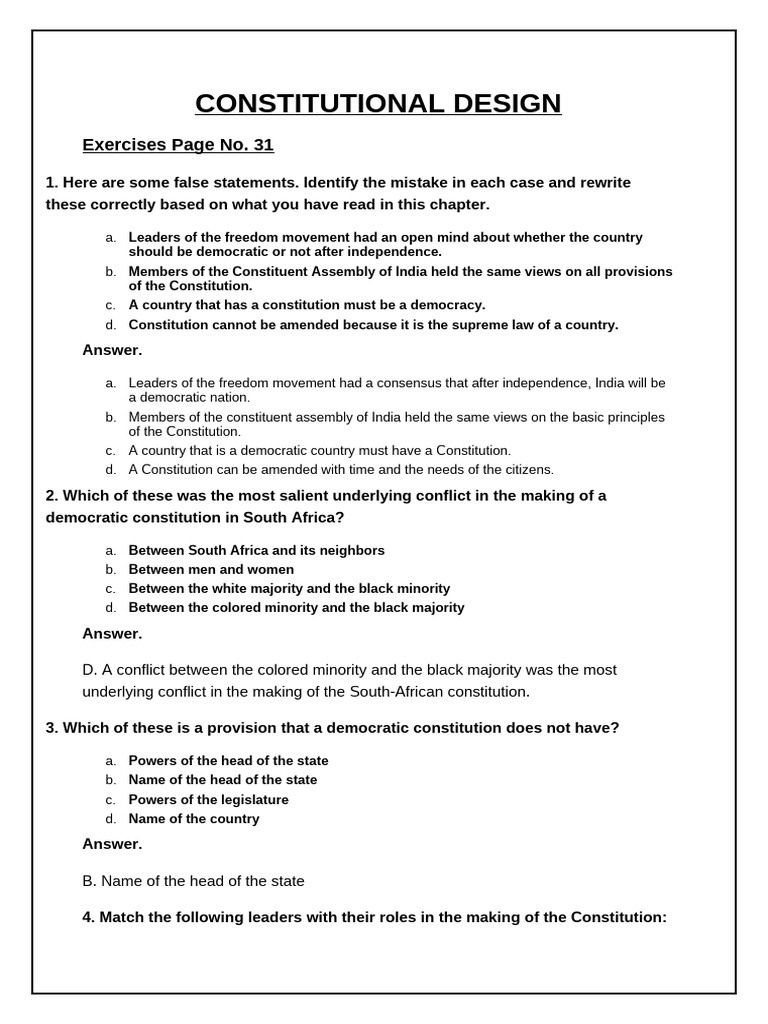 CONSTITUTIONAL DESIGN

Exercises Page No. 31

1. Here are some false statements. Identify the mistake in each case and rewrite these correctly based on what you have read in this chapter.

a. Leaders of the freedom movement had an open mind about whether the country should be democratic or not after independence.
b. Members of the Constituent Assembly of India held the same views on all provisions of the Constitution.
c. A country that has a constitution must be a democracy.
d. Constitution cannot be amended because it is the supreme law of a country.

Answer.

a. Leaders of the freedom movement had a consensus that after independence, India will be a democratic nation.
b. Members of the constituent assembly of India held the same views on the basic principles of the Constitution.
c. A country that is a democratic country must have a Constitution.
d. A Constitution can be amended with time and the needs of the citizens.

2. Which of these was the most salient underlying conflict in the making of a democratic constitution in South Africa?

a. Between South Africa and its neighbors
b. Between men and women
c. Between the white majority and the black minority
d. Between the colored minority and the black majority

Answer.

D. A conflict between the colored minority and the black majority was the most underlying conflict in the making of the South-African constitution.

3. Which of these is a provision that a democratic constitution does not have?

a. Powers of the head of the state
b. Name of the head of the state
c. Powers of the legislature
d. Name of the country

Answer.

B. Name of the head of the state

4. Match the following leaders with their roles in the making of the Constitution: